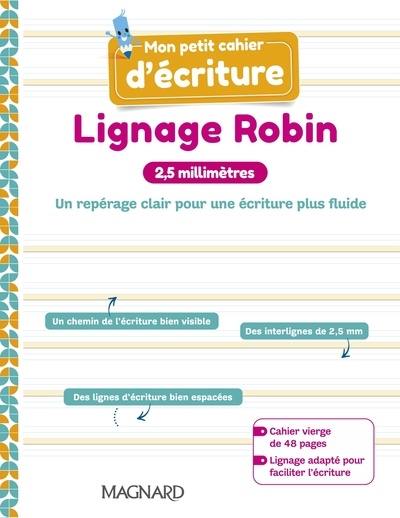 Mon petit cahier
d'écriture

Lignage Robin

2,5 millimètres

Un repérage clair pour une écriture plus fluide

Un chemin de l'écriture bien visible

Des interlignes de 2,5 mm

Des lignes d'écriture bien espacées

Cahier vierge de 48 pages

Lignage adapté pour faciliter l'écriture

MAGNARD